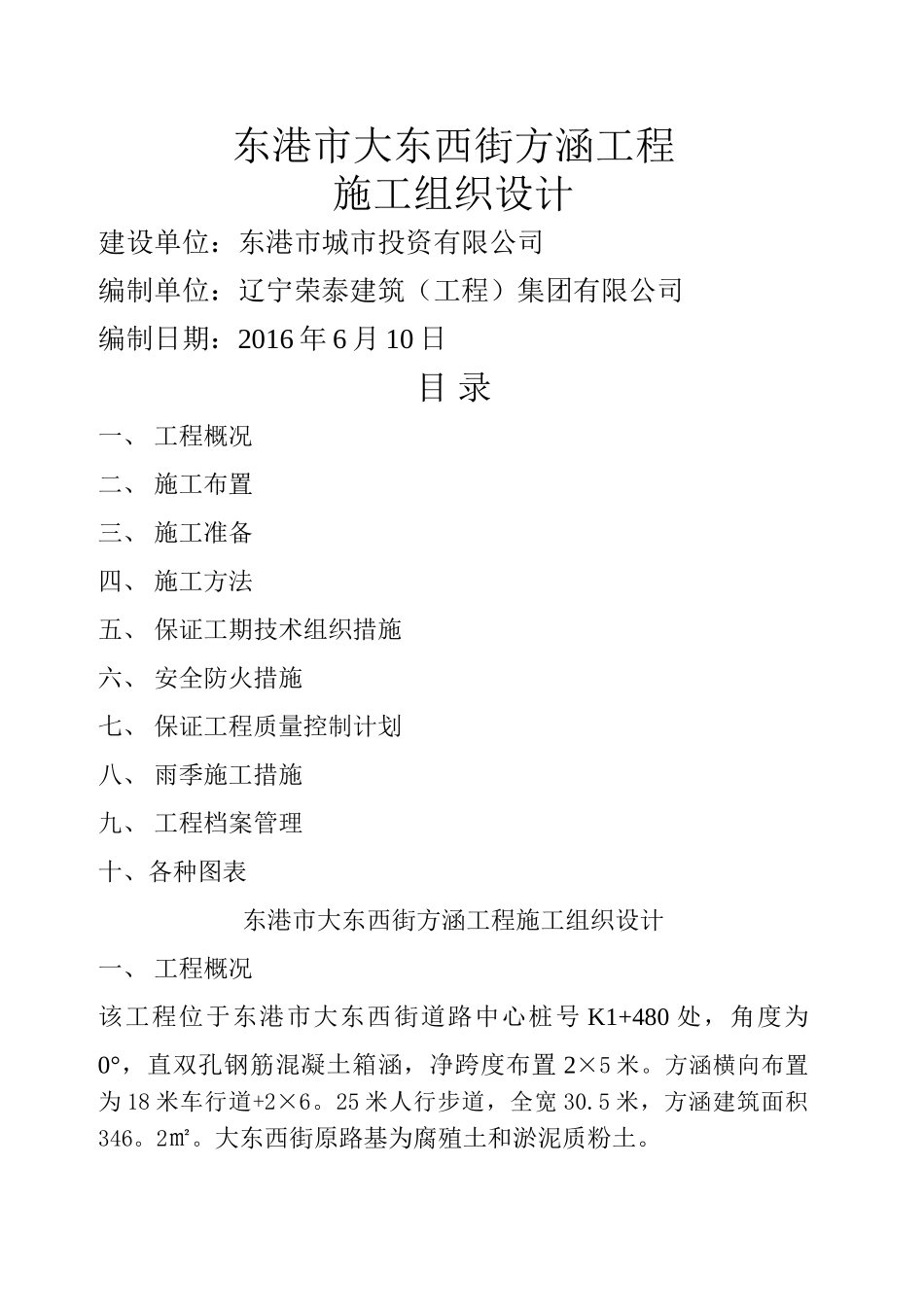 东港市大东西街方涵工程
施工组织设计

建设单位：东港市城市投资有限公司

编制单位：辽宁荣泰建筑（工程）集团有限公司

编制日期：2016 年 6 月 10 日

目 录

一、 工程概况

二、 施工布置

三、 施工准备

四、 施工方法

五、 保证工期技术组织措施

六、 安全防火措施

七、 保证工程质量控制计划

八、 雨季施工措施

九、 工程档案管理

十、各种图表

东港市大东西街方涵工程施工组织设计

一、 工程概况

该工程位于东港市大东西街道路中心桩号 K1+480 处，角度为 0°，直双孔钢筋混凝土箱涵，净跨度布置 2×5 米。方涵横向布置为 18 米车行道+2×6。25 米人行步道，全宽 30.5 米，方涵建筑面积 346。2㎡。大东西街原路基为腐殖土和淤泥质粉土。